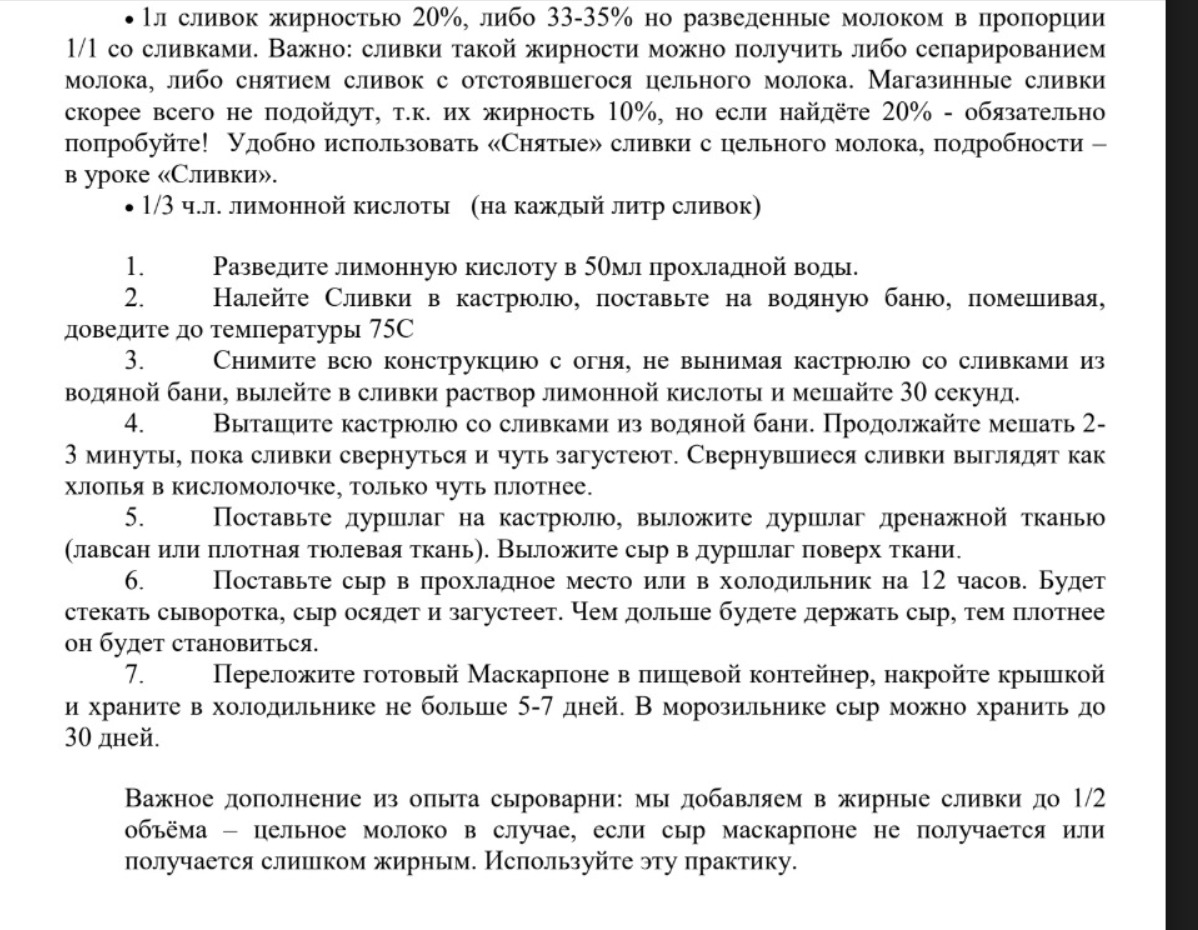 • 1л сливок жирностью 20%, либо 33-35% но разведенные молоком в пропорции 1/1 со сливками. Важно: сливки такой жирности можно получить либо сепарированием молока, либо снятием сливок с отстоявшегося цельного молока. Магазинные сливки скорее всего не подойдут, т.к. их жирность 10%, но если найдёте 20% - обязательно попробуйте! Удобно использовать «Снятые» сливки с цельного молока, подробности – в уроке «Сливки».

• 1/3 ч.л. лимонной кислоты (на каждый литр сливок)

1. Разведите лимонную кислоту в 50мл прохладной воды.

2. Налейте Сливки в кастрюлю, поставьте на водяную баню, помешивая, доведите до температуры 75С

3. Снимите всю конструкцию с огня, не вынимая кастрюлю со сливками из водяной бани, вылейте в сливки раствор лимонной кислоты и мешайте 30 секунд.

4. Вытащите кастрюлю со сливками из водяной бани. Продолжайте мешать 2-3 минуты, пока сливки свернуться и чуть загустеют. Свернувшиеся сливки выглядят как хлопья в кисломолочке, только чуть плотнее.

5. Поставьте дуршлаг на кастрюлю, выложите дуршлаг дренажной тканью (лавсан или плотная тюлевая ткань). Выложите сыр в дуршлаг поверх ткани.

6. Поставьте сыр в прохладное место или в холодильник на 12 часов. Будет стекать сыворотка, сыр осядет и загустеет. Чем дольше будете держать сыр, тем плотнее он будет становиться.

7. Переложите готовый Маскарпоне в пищевой контейнер, накройте крышкой и храните в холодильнике не больше 5-7 дней. В морозильнике сыр можно хранить до 30 дней.

Важное дополнение из опыта сыроварни: мы добавляем в жирные сливки до 1/2 объёма – цельное молоко в случае, если сыр маскарпоне не получается или получается слишком жирным. Используйте эту практику.